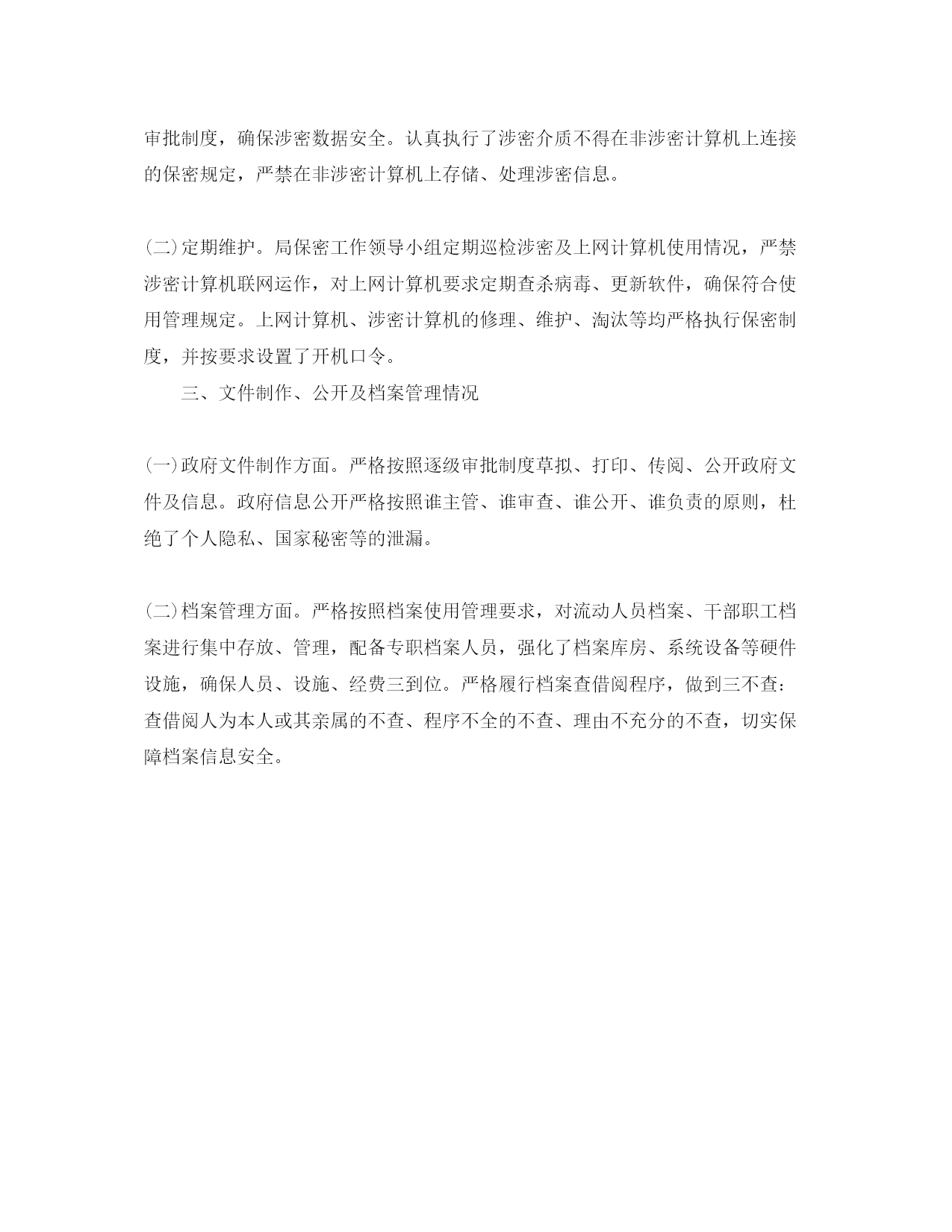 审批制度，确保涉密数据安全。认真执行了涉密介质不得在非涉密计算机上连接的保密规定，严禁在非涉密计算机上存储、处理涉密信息。

(二)定期维护。局保密工作领导小组定期巡检涉密及上网计算机使用情况，严禁涉密计算机联网运作，对上网计算机要求定期查杀病毒、更新软件，确保符合使用管理规定。上网计算机、涉密计算机的修理、维护、淘汰等均严格执行保密制度，并按要求设置了开机口令。

三、文件制作、公开及档案管理情况

(一)政府文件制作方面。严格按照逐级审批制度草拟、打印、传阅、公开政府文件及信息。政府信息公开严格按照谁主管、谁审查、谁公开、谁负责的原则，杜绝了个人隐私、国家秘密等的泄漏。

(二)档案管理方面。严格按照档案使用管理要求，对流动人员档案、干部职工档案进行集中存放、管理，配备专职档案人员，强化了档案库房、系统设备等硬件设施，确保人员、设施、经费三到位。严格履行档案查借阅程序，做到三不查:查借阅人为本人或其亲属的不查、程序不全的不查、理由不充分的不查，切实保障档案信息安全。